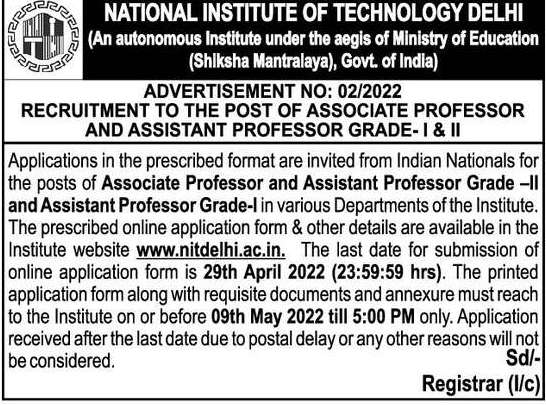 NATIONAL INSTITUTE OF TECHNOLOGY DELHI
(An autonomous Institute under the aegis of Ministry of Education (Shiksha Mantralaya), Govt. of India)

ADVERTISEMENT NO: 02/2022
RECRUITMENT TO THE POST OF ASSOCIATE PROFESSOR AND ASSISTANT PROFESSOR GRADE- I & II

Applications in the prescribed format are invited from Indian Nationals for the posts of Associate Professor and Assistant Professor Grade –II and Assistant Professor Grade-I in various Departments of the Institute. The prescribed online application form & other details are available in the Institute website www.nitdelhi.ac.in. The last date for submission of online application form is 29th April 2022 (23:59:59 hrs). The printed application form along with requisite documents and annexure must reach to the Institute on or before 09th May 2022 till 5:00 PM only. Application received after the last date due to postal delay or any other reasons will not be considered.

Sd/-
Registrar (I/c)